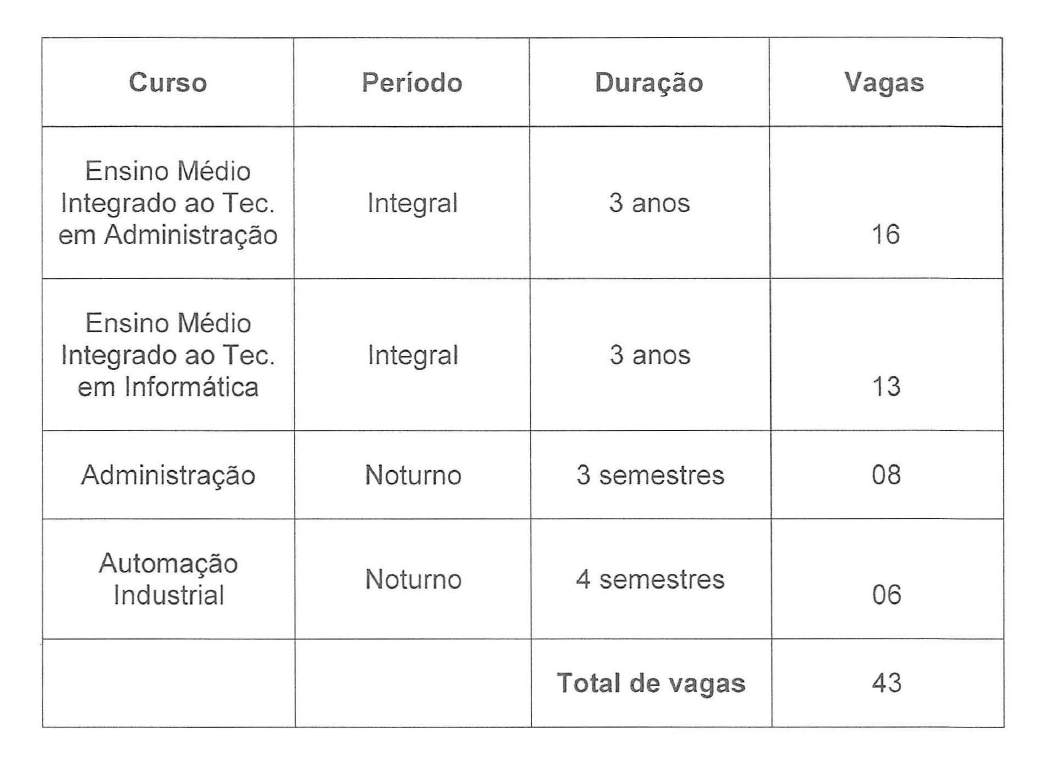 | Curso | Período | Duração | Vagas |
|---|---|---|---|
| Ensino Médio Integrado ao Tec. em Administração | Integral | 3 anos | 16 |
| Ensino Médio Integrado ao Tec. em Informática | Integral | 3 anos | 13 |
| Administração | Noturno | 3 semestres | 08 |
| Automação Industrial | Noturno | 4 semestres | 06 |
| | | Total de vagas | 43 |